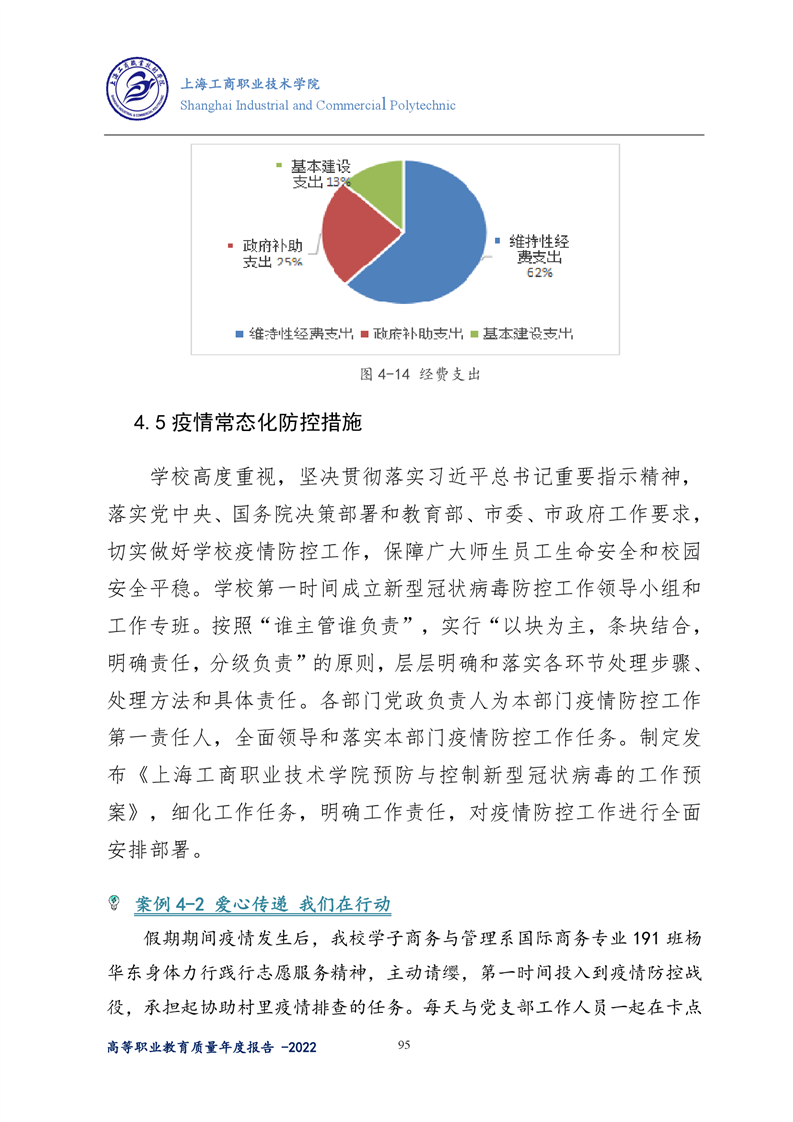 上海工商职业技术学院
Shanghai Industrial and Commercial Polytechnic

基本建设支出 13%

政府补助支出 25%

维持性经费支出 62%

维持性经费支出 政府补助支出 基本建设支出

图 4-14 经费支出

4.5 疫情常态化防控措施

学校高度重视，坚决贯彻落实习近平总书记重要指示精神，落实党中央、国务院决策部署和教育部、市委、市政府工作要求，切实做好学校疫情防控工作，保障广大师生员工生命安全和校园安全平稳。学校第一时间成立新型冠状病毒防控工作领导小组和工作专班。按照“谁主管谁负责”，实行“以块为主，条块结合，明确责任，分级负责”的原则，层层明确和落实各环节处理步骤、处理方法和具体责任。各部门党政负责人为本部门疫情防控工作第一责任人，全面领导和落实本部门疫情防控工作任务。制定发布《上海工商职业技术学院预防与控制新型冠状病毒的工作预案》，细化工作任务，明确工作责任，对疫情防控工作进行全面安排部署。

案例 4-2 爱心传递 我们在行动

假期期间疫情发生后，我校学子商务与管理系国际商务专业 191 班杨华东身体力行践行志愿服务精神，主动请缨，第一时间投入到疫情防控战役，承担起协助村里疫情排查的任务。每天与党支部工作人员一起在卡点

高等职业教育质量年度报告 -2022

95